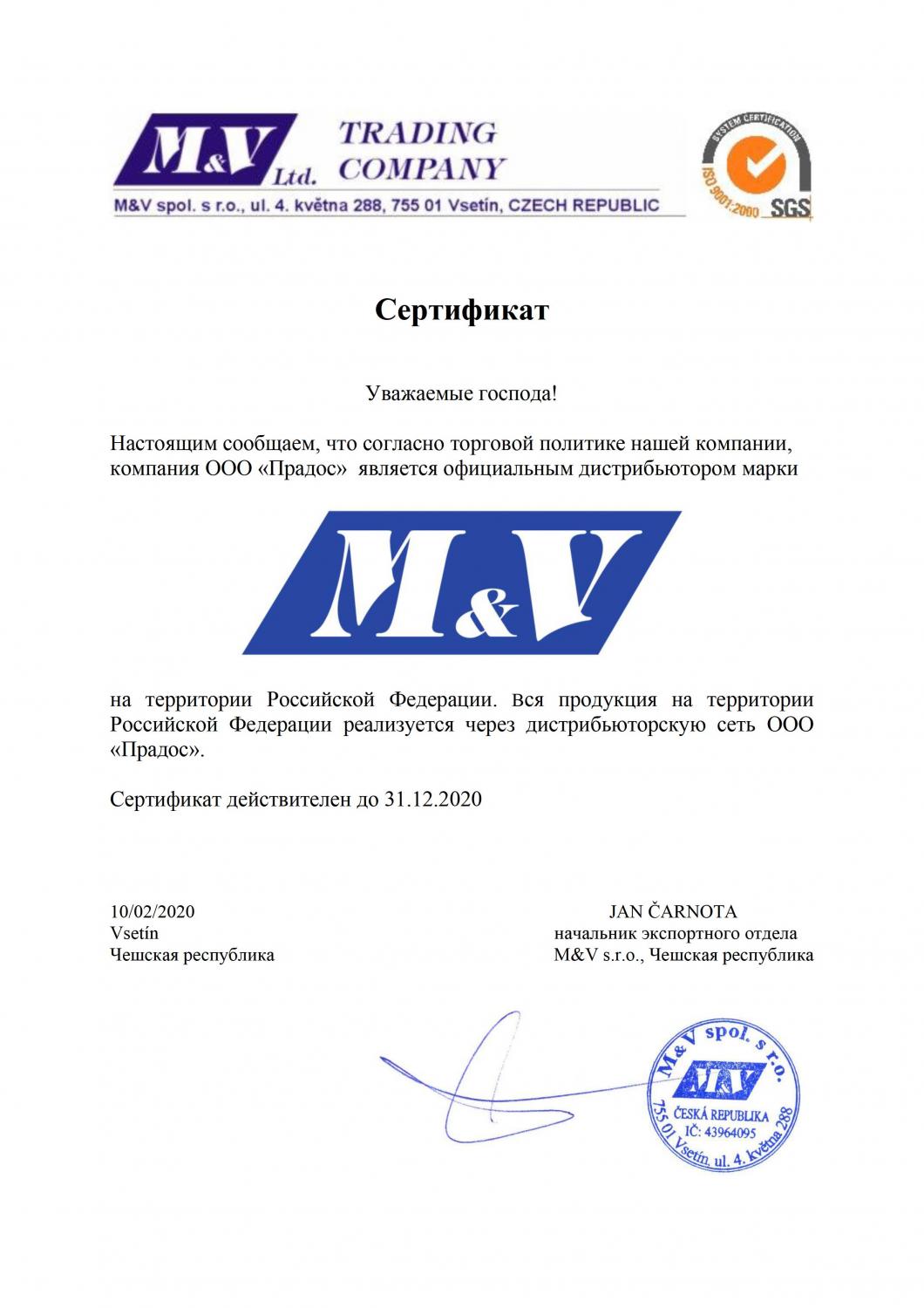 M&V Ltd. TRADING COMPANY

M&V spol. s r.o., ul. 4. května 288, 755 01 Vsetín, CZECH REPUBLIC

SYSTEM CERTIFICATION ISO 9001:2000 SGS

Сертификат

Уважаемые господа!

Настоящим сообщаем, что согласно торговой политике нашей компании, компания ООО «Прадос» является официальным дистрибьютором марки

M&V

на территории Российской Федерации. Вся продукция на территории Российской Федерации реализуется через дистрибьюторскую сеть ООО «Прадос».

Сертификат действителен до 31.12.2020

10/02/2020
Vsetín
Чешская республика

JAN ČARNOTA
начальник экспортного отдела
M&V s.r.o., Чешская республика

M&V spol. s r.o.
M&V
ČESKÁ REPUBLIKA
IČ: 43964095
755 01 Vsetín, ul. 4. května 288